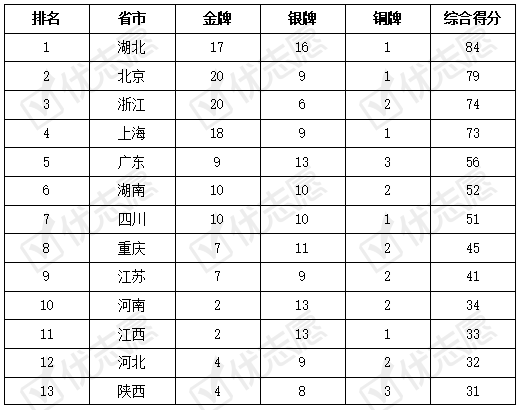 | 排名 | 省市 | 金牌 | 银牌 | 铜牌 | 综合得分 |
|---|---|---|---|---|---|
| 1 | 湖北 | 17 | 16 | 1 | 84 |
| 2 | 北京 | 20 | 9 | 1 | 79 |
| 3 | 浙江 | 20 | 6 | 2 | 74 |
| 4 | 上海 | 18 | 9 | 1 | 73 |
| 5 | 广东 | 9 | 13 | 3 | 56 |
| 6 | 湖南 | 10 | 10 | 2 | 52 |
| 7 | 四川 | 10 | 10 | 1 | 51 |
| 8 | 重庆 | 7 | 11 | 2 | 45 |
| 9 | 江苏 | 7 | 9 | 2 | 41 |
| 10 | 河南 | 2 | 13 | 2 | 34 |
| 11 | 江西 | 2 | 13 | 1 | 33 |
| 12 | 河北 | 4 | 9 | 2 | 32 |
| 13 | 陕西 | 4 | 8 | 3 | 31 |

优志愿